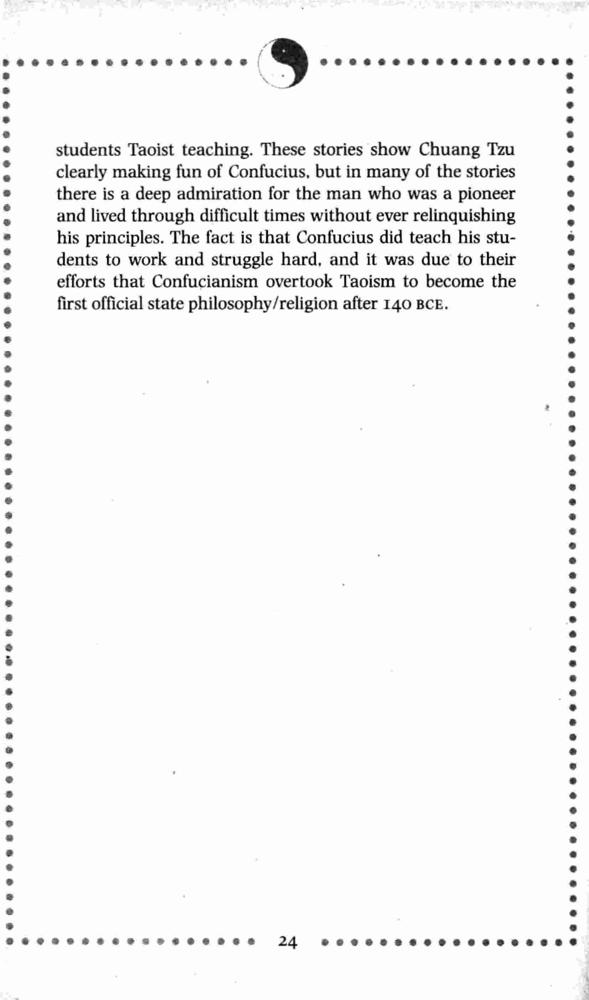 students Taoist teaching. These stories show Chuang Tzu clearly making fun of Confucius, but in many of the stories there is a deep admiration for the man who was a pioneer and lived through difficult times without ever relinquishing his principles. The fact is that Confucius did teach his students to work and struggle hard, and it was due to their efforts that Confucianism overtook Taoism to become the first official state philosophy/religion after 140 BCE.

24